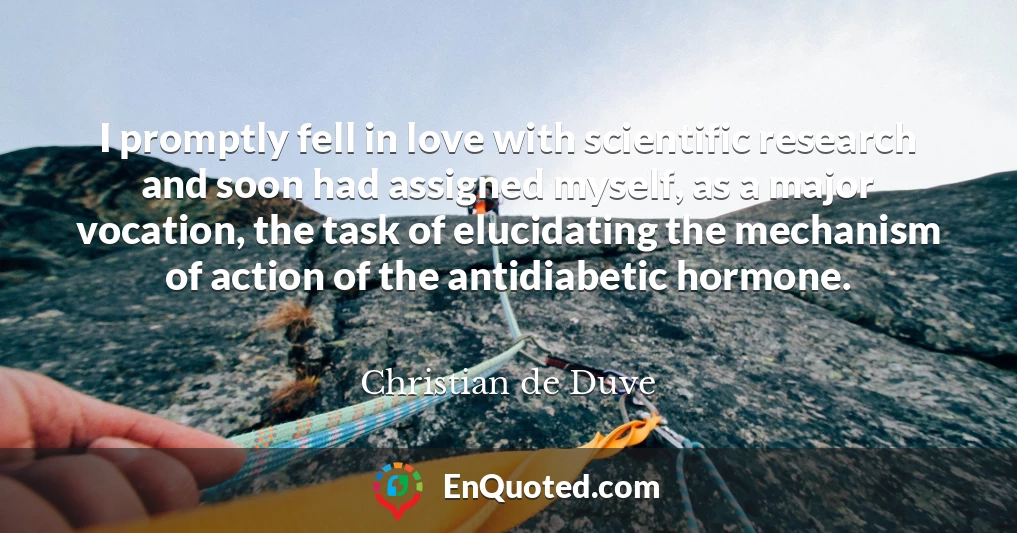 I promptly fell in love with scientific research and soon had assigned myself, as a major vocation, the task of elucidating the mechanism of action of the antidiabetic hormone.

Christian de Duve

EnQuoted.com